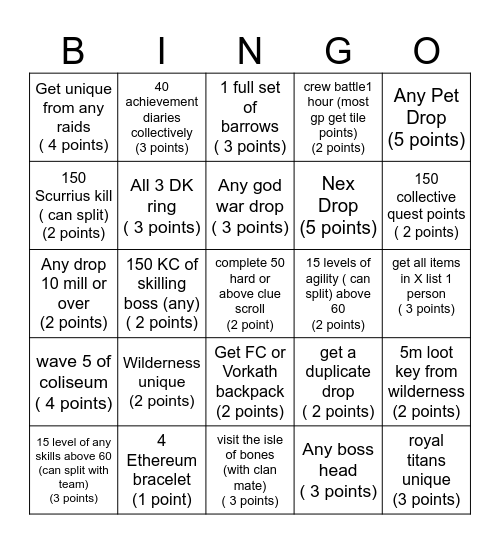 | B | I | N | G | O |
|---|---|---|---|---|
| Get unique from any raids ( 4 points) | 40 achievement diaries collectively (3 points) | 1 full set of barrows ( 3 points) | crew battle1 hour (most gp get tile points) (2 points) | Any Pet Drop (5 points) |
| 150 Scurrius kill ( can split) (2 points) | All 3 DK ring ( 3 points) | Any god war drop ( 3 points) | Nex Drop (5 points) | 150 collective quest points ( 2 points) |
| Any drop 10 mill or over (2 points) | 150 KC of skilling boss (any) ( 2 points) | complete 50 hard or above clue scroll (2 point) | 15 levels of agility ( can split) above 60 (2 points) | get all items in X list 1 person ( 3 points) |
| wave 5 of coliseum ( 4 points) | Wilderness unique (2 points) | Get FC or Vorkath backpack (2 points) | get a duplicate drop ( 2 points) | 5m loot key from wilderness (2 points) |
| 15 level of any skills above 60 (can split with team) (3 points) | 4 Ethereum bracelet (1 point) | visit the isle of bones (with clan mate) ( 3 points) | Any boss head ( 3 points) | royal titans unique (3 points) |